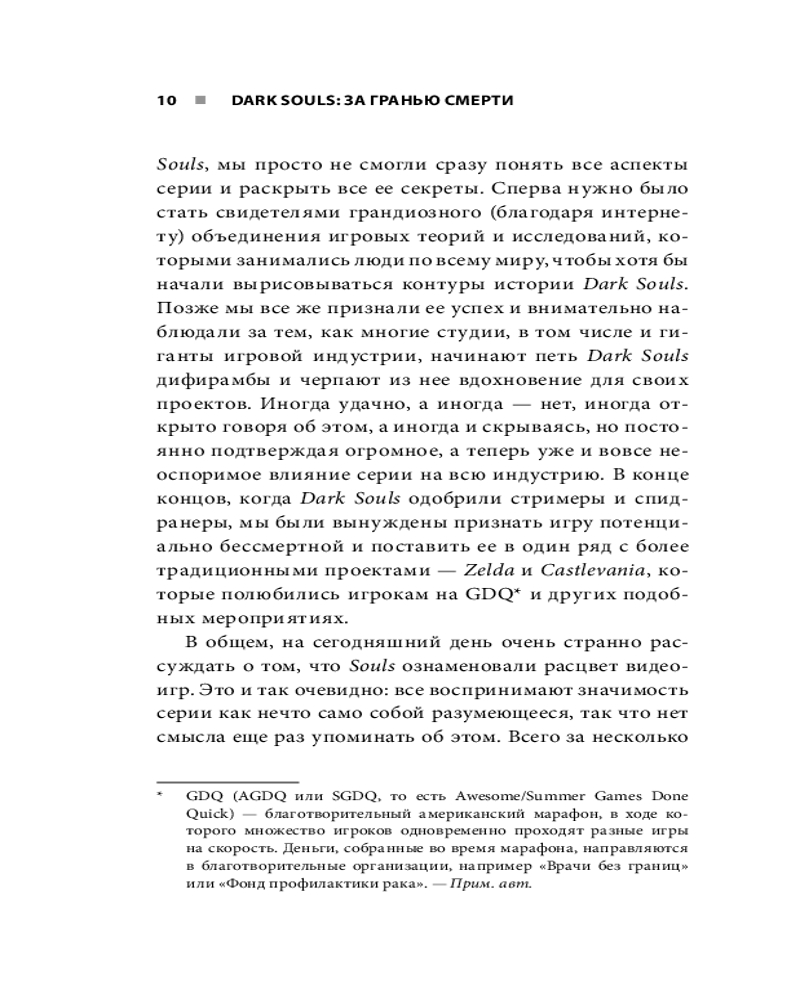 10 ■ DARK SOULS: ЗА ГРАНЬЮ СМЕРТИ

Souls, мы просто не смогли сразу понять все аспекты серии и раскрыть все ее секреты. Сперва нужно было стать свидетелями грандиозного (благодаря интернету) объединения игровых теорий и исследований, которыми занимались люди по всему миру, чтобы хотя бы начали вырисовываться контуры истории Dark Souls. Позже мы все же признали ее успех и внимательно наблюдали за тем, как многие студии, в том числе и гиганты игровой индустрии, начинают петь Dark Souls дифирамбы и черпают из нее вдохновение для своих проектов. Иногда удачно, а иногда — нет, иногда открыто говоря об этом, а иногда и скрываясь, но постоянно подтверждая огромное, а теперь уже и вовсе неоспоримое влияние серии на всю индустрию. В конце концов, когда Dark Souls одобрили стримеры и спидранеры, мы были вынуждены признать игру потенциально бессмертной и поставить ее в один ряд с более традиционными проектами — Zelda и Castlevania, которые полюбились игрокам на GDQ* и других подобных мероприятиях.

В общем, на сегодняшний день очень странно рассуждать о том, что Souls ознаменовали расцвет видеоигр. Это и так очевидно: все воспринимают значимость серии как нечто само собой разумеющееся, так что нет смысла еще раз упоминать об этом. Всего за несколько

* GDQ (AGDQ или SGDQ, то есть Awesome/Summer Games Done Quick) — благотворительный американский марафон, в ходе которого множество игроков одновременно проходят разные игры на скорость. Деньги, собранные во время марафона, направляются в благотворительные организации, например «Врачи без границ» или «Фонд профилактики рака». — Прим. авт.